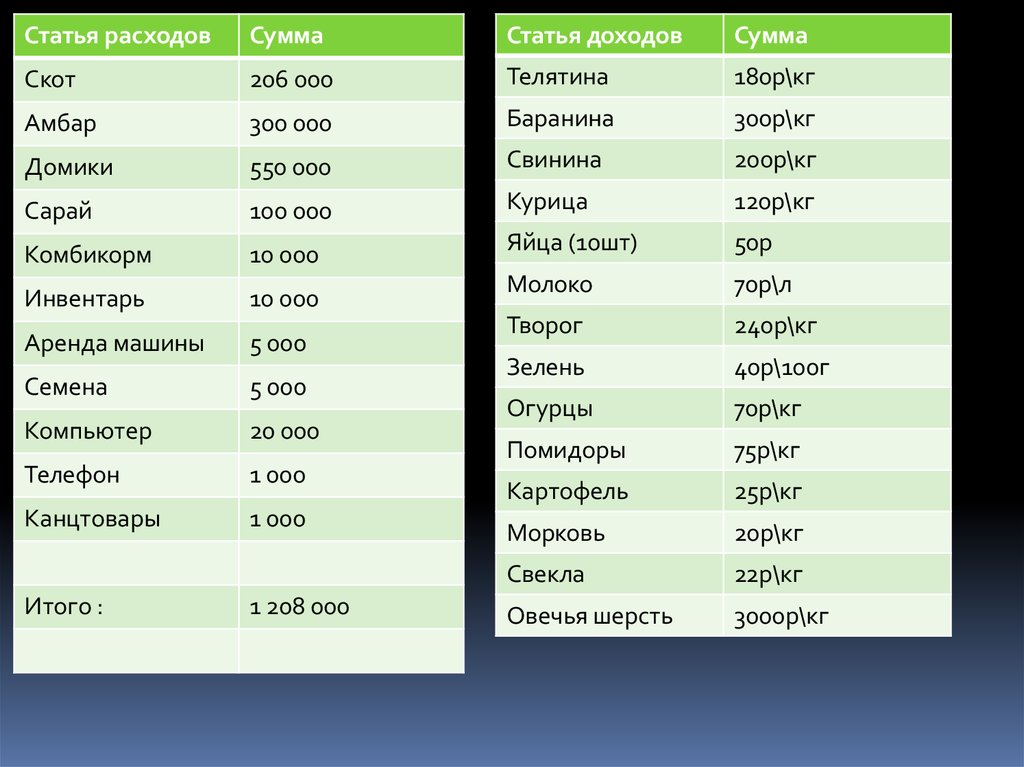 | Статья расходов | Сумма |
|---|---|
| Скот | 206 000 |
| Амбар | 300 000 |
| Домики | 550 000 |
| Сарай | 100 000 |
| Комбикорм | 10 000 |
| Инвентарь | 10 000 |
| Аренда машины | 5 000 |
| Семена | 5 000 |
| Компьютер | 20 000 |
| Телефон | 1 000 |
| Канцтовары | 1 000 |
| | |
| Итого : | 1 208 000 |
| | |

| Статья доходов | Сумма |
|---|---|
| Телятина | 180р\кг |
| Баранина | 300р\кг |
| Свинина | 200р\кг |
| Курица | 120р\кг |
| Яйца (10шт) | 50р |
| Молоко | 70р\л |
| Творог | 240р\кг |
| Зелень | 40р\100г |
| Огурцы | 70р\кг |
| Помидоры | 75р\кг |
| Картофель | 25р\кг |
| Морковь | 20р\кг |
| Свекла | 22р\кг |
| Овечья шерсть | 3000р\кг |